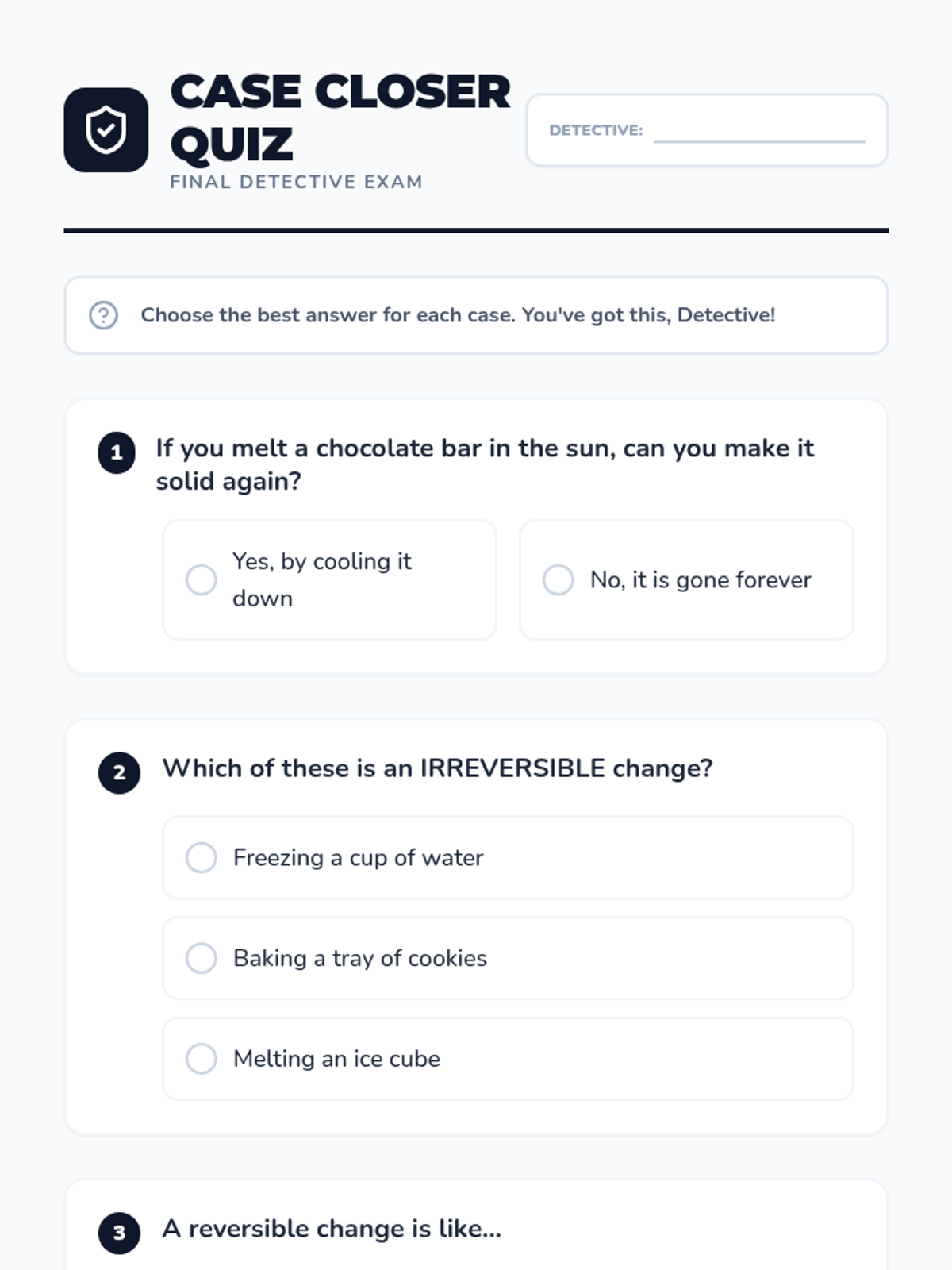 CASE CLOSER QUIZ

FINAL DETECTIVE EXAM

DETECTIVE:

Choose the best answer for each case. You've got this, Detective!

1 If you melt a chocolate bar in the sun, can you make it solid again?

Yes, by cooling it down

No, it is gone forever

2 Which of these is an IRREVERSIBLE change?

Freezing a cup of water

Baking a tray of cookies

Melting an ice cube

3 A reversible change is like...